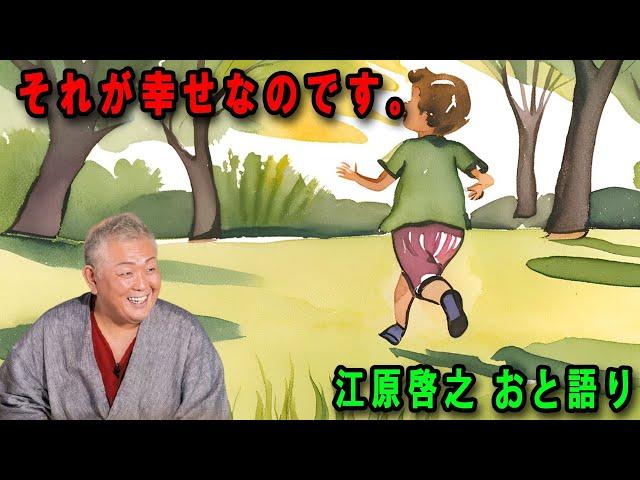 それが幸せなのです。

江原啓之 おと語り